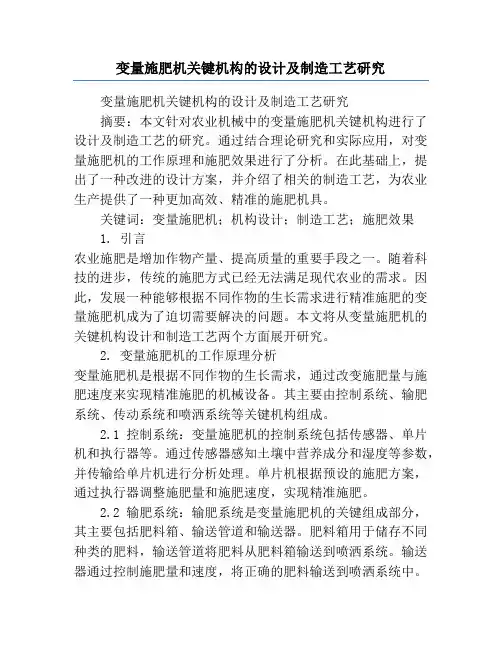 变量施肥机关键机构的设计及制造工艺研究

变量施肥机关键机构的设计及制造工艺研究

摘要：本文针对农业机械中的变量施肥机关键机构进行了设计及制造工艺的研究。通过结合理论研究和实际应用，对变量施肥机的工作原理和施肥效果进行了分析。在此基础上，提出了一种改进的设计方案，并介绍了相关的制造工艺，为农业生产提供了一种更加高效、精准的施肥机具。

关键词：变量施肥机；机构设计；制造工艺；施肥效果

1. 引言

农业施肥是增加作物产量、提高质量的重要手段之一。随着科技的进步，传统的施肥方式已经无法满足现代农业的需求。因此，发展一种能够根据不同作物的生长需求进行精准施肥的变量施肥机成为了迫切需要解决的问题。本文将从变量施肥机的关键机构设计和制造工艺两个方面展开研究。

2. 变量施肥机的工作原理分析

变量施肥机是根据不同作物的生长需求，通过改变施肥量与施肥速度来实现精准施肥的机械设备。其主要由控制系统、输肥系统、传动系统和喷洒系统等关键机构组成。

2.1 控制系统：变量施肥机的控制系统包括传感器、单片机和执行器等。通过传感器感知土壤中营养成分和湿度等参数，并传输给单片机进行分析处理。单片机根据预设的施肥方案，通过执行器调整施肥量和施肥速度，实现精准施肥。

2.2 输肥系统：输肥系统是变量施肥机的关键组成部分，其主要包括肥料箱、输送管道和输送器。肥料箱用于储存不同种类的肥料，输送管道将肥料从肥料箱输送到喷洒系统。输送器通过控制施肥量和速度，将正确的肥料输送到喷洒系统中。